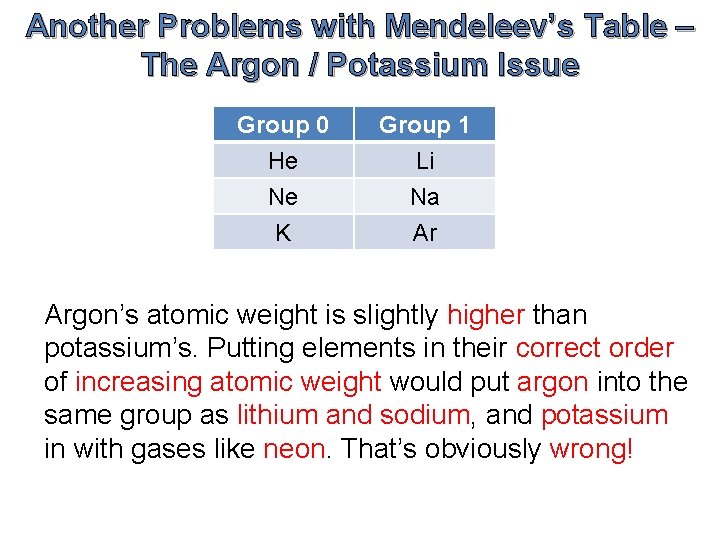 Another Problems with Mendeleev's Table – The Argon / Potassium Issue

| Group 0 | Group 1 |
|---|---|
| He | Li |
| Ne | Na |
| K | Ar |

Argon's atomic weight is slightly higher than potassium's. Putting elements in their correct order of increasing atomic weight would put argon into the same group as lithium and sodium, and potassium in with gases like neon. That's obviously wrong!